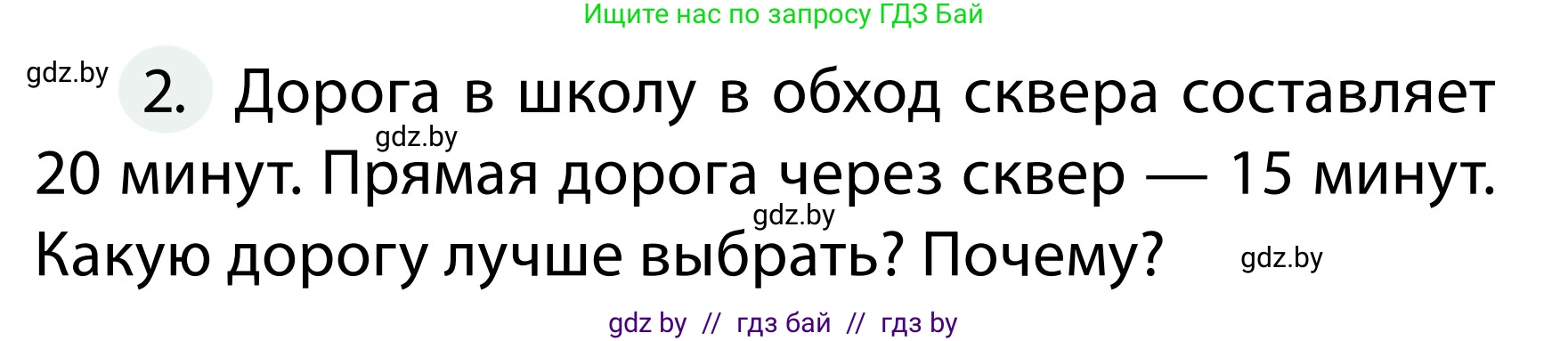 Ищите нас по запросу ГДЗ Бай

gdz.by

2. Дорога в школу в обход сквера составляет 20 минут. Прямая дорога через сквер — 15 минут. Какую дорогу лучше выбрать? Почему?

gdz.by

gdz.by

gdz.by

gdz by // гдз бай // гдз by